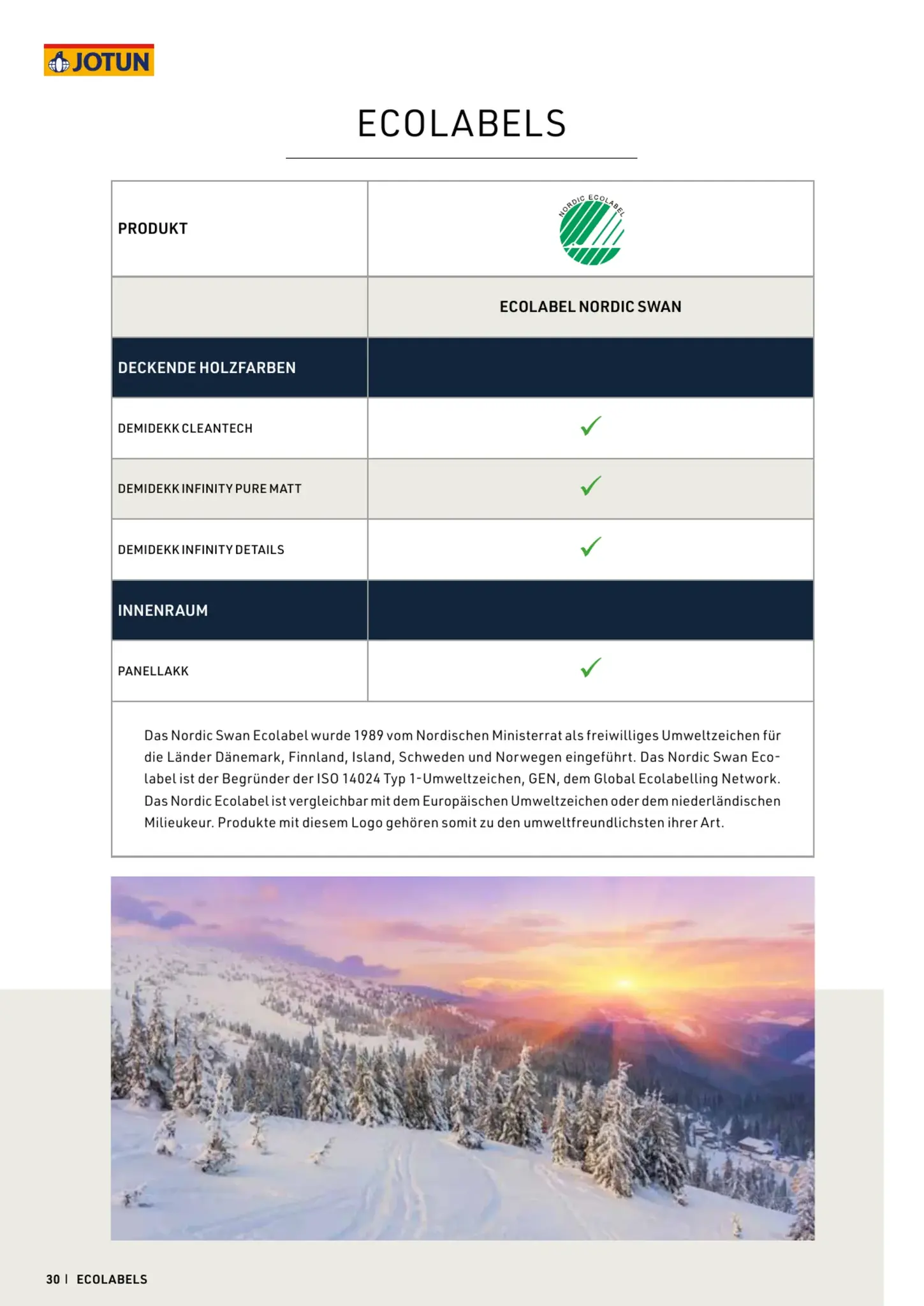 JOTUN

ECOLABELS

| PRODUKT | NORDIC ECOLABEL |
|---|---|
| | ECOLABEL NORDIC SWAN |
| DECKENDE HOLZFARBEN | |
| DEMIDEKK CLEANTECH | ✓ |
| DEMIDEKK INFINITY PURE MATT | ✓ |
| DEMIDEKK INFINITY DETAILS | ✓ |
| INNENRAUM | |
| PANELLAKK | ✓ |

Das Nordic Swan Ecolabel wurde 1989 vom Nordischen Ministerrat als freiwilliges Umweltzeichen für die Länder Dänemark, Finnland, Island, Schweden und Norwegen eingeführt. Das Nordic Swan Ecolabel ist der Begründer der ISO 14024 Typ 1-Umweltzeichen, GEN, dem Global Ecolabelling Network. Das Nordic Ecolabel ist vergleichbar mit dem Europäischen Umweltzeichen oder dem niederländischen Milieukeur. Produkte mit diesem Logo gehören somit zu den umweltfreundlichsten ihrer Art.

30 | ECOLABELS